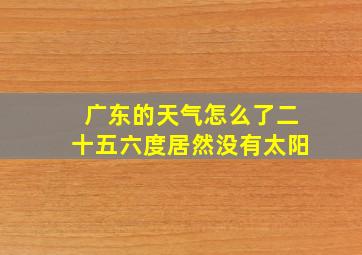 广东的天气怎么了二十五六度居然没有太阳